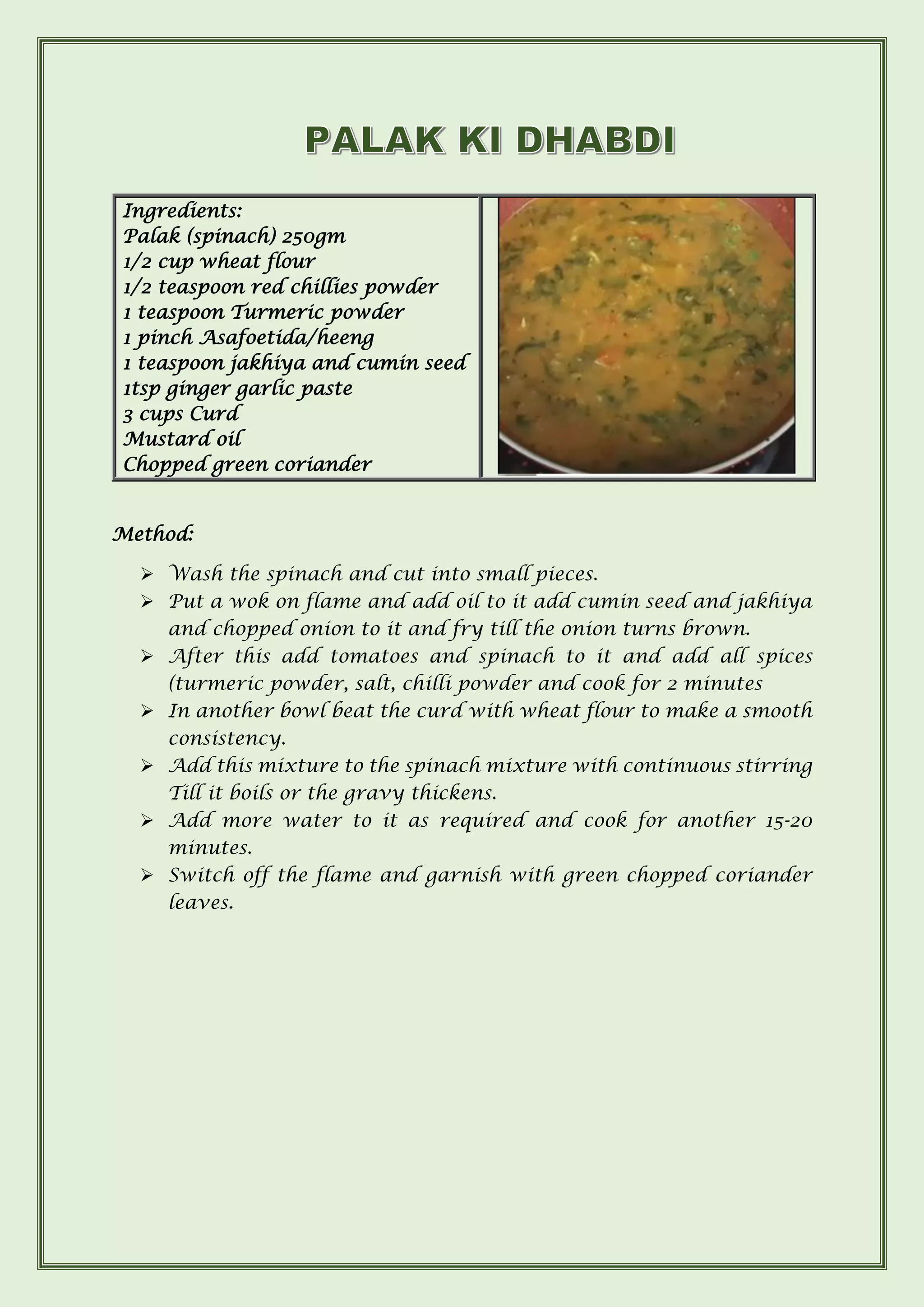 PALAK KI DHABDI

Ingredients:
Palak (spinach) 250gm
1/2 cup wheat flour
1/2 teaspoon red chillies powder
1 teaspoon Turmeric powder
1 pinch Asafoetida/heeng
1 teaspoon jakhiya and cumin seed
1tsp ginger garlic paste
3 cups Curd
Mustard oil
Chopped green coriander

Method:

➢ Wash the spinach and cut into small pieces.
➢ Put a wok on flame and add oil to it add cumin seed and jakhiya and chopped onion to it and fry till the onion turns brown.
➢ After this add tomatoes and spinach to it and add all spices (turmeric powder, salt, chilli powder and cook for 2 minutes
➢ In another bowl beat the curd with wheat flour to make a smooth consistency.
➢ Add this mixture to the spinach mixture with continuous stirring Till it boils or the gravy thickens.
➢ Add more water to it as required and cook for another 15-20 minutes.
➢ Switch off the flame and garnish with green chopped coriander leaves.